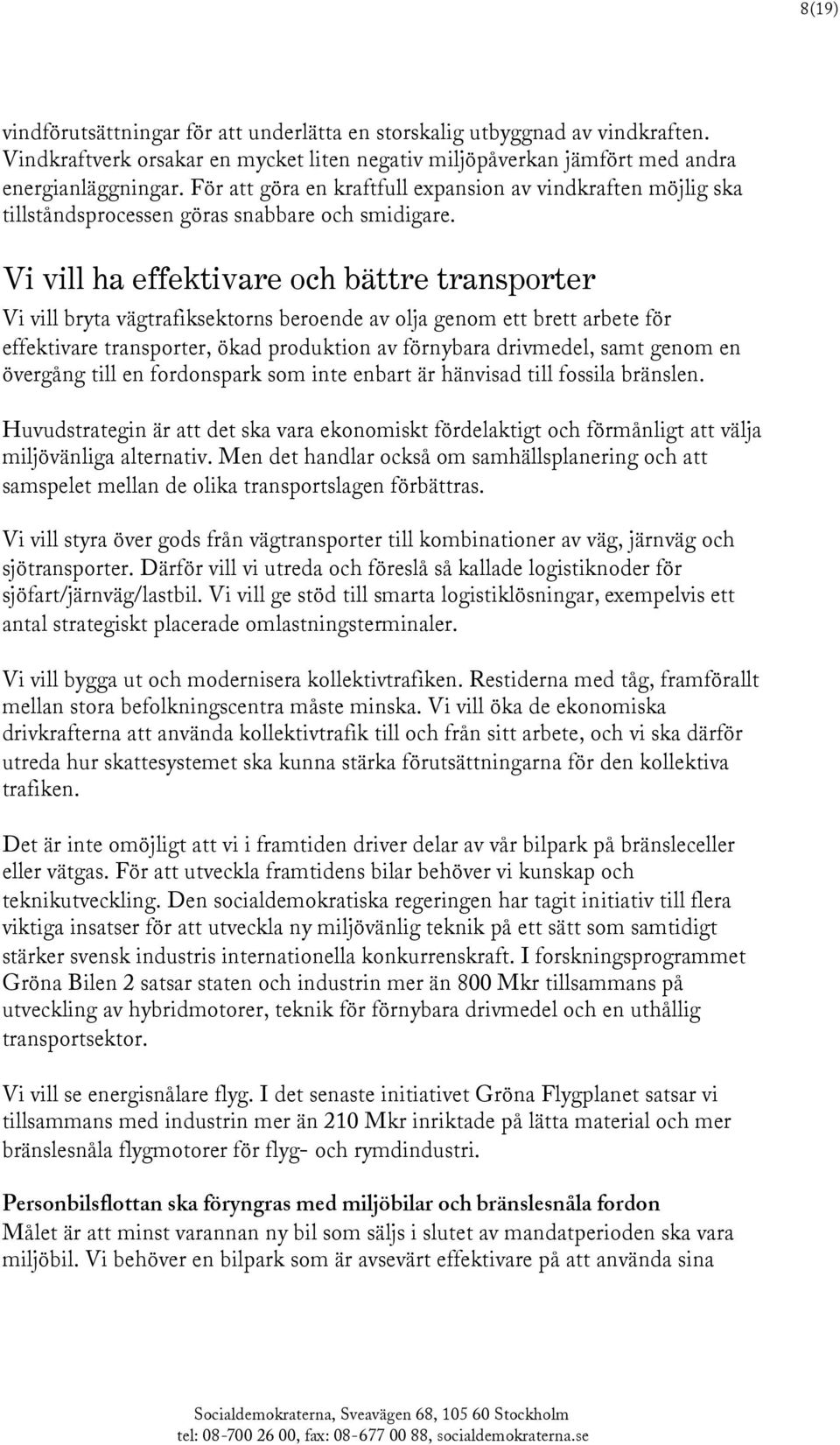 8(19)

vindförutsättningar för att underlätta en storskalig utbyggnad av vindkraften. Vindkraftverk orsakar en mycket liten negativ miljöpåverkan jämfört med andra energianläggningar. För att göra en kraftfull expansion av vindkraften möjlig ska tillståndsprocessen göras snabbare och smidigare.

Vi vill ha effektivare och bättre transporter

Vi vill bryta vägtrafiksektorns beroende av olja genom ett brett arbete för effektivare transporter, ökad produktion av förnybara drivmedel, samt genom en övergång till en fordonspark som inte enbart är hänvisad till fossila bränslen.

Huvudstrategin är att det ska vara ekonomiskt fördelaktigt och förmånligt att välja miljövänliga alternativ. Men det handlar också om samhällsplanering och att samspelet mellan de olika transportslagen förbättras.

Vi vill styra över gods från vägtransporter till kombinationer av väg, järnväg och sjötransporter. Därför vill vi utreda och föreslå så kallade logistiknoder för sjöfart/järnväg/lastbil. Vi vill ge stöd till smarta logistiklösningar, exempelvis ett antal strategiskt placerade omlastningsterminaler.

Vi vill bygga ut och modernisera kollektivtrafiken. Restiderna med tåg, framförallt mellan stora befolkningscentra måste minska. Vi vill öka de ekonomiska drivkrafterna att använda kollektivtrafik till och från sitt arbete, och vi ska därför utreda hur skattesystemet ska kunna stärka förutsättningarna för den kollektiva trafiken.

Det är inte omöjligt att vi i framtiden driver delar av vår bilpark på bränsleceller eller vätgas. För att utveckla framtidens bilar behöver vi kunskap och teknikutveckling. Den socialdemokratiska regeringen har tagit initiativ till flera viktiga insatser för att utveckla ny miljövänlig teknik på ett sätt som samtidigt stärker svensk industris internationella konkurrenskraft. I forskningsprogrammet Gröna Bilen 2 satsar staten och industrin mer än 800 Mkr tillsammans på utveckling av hybridmotorer, teknik för förnybara drivmedel och en uthållig transportsektor.

Vi vill se energisnålare flyg. I det senaste initiativet Gröna Flygplanet satsar vi tillsammans med industrin mer än 210 Mkr inriktade på lätta material och mer bränslesnåla flygmotorer för flyg- och rymdindustri.

Personbilsflottan ska föryngras med miljöbilar och bränslesnåla fordon
Målet är att minst varannan ny bil som säljs i slutet av mandatperioden ska vara miljöbil. Vi behöver en bilpark som är avsevärt effektivare på att använda sina

Socialdemokraterna, Sveavägen 68, 105 60 Stockholm
tel: 08-700 26 00, fax: 08-677 00 88, socialdemokraterna.se